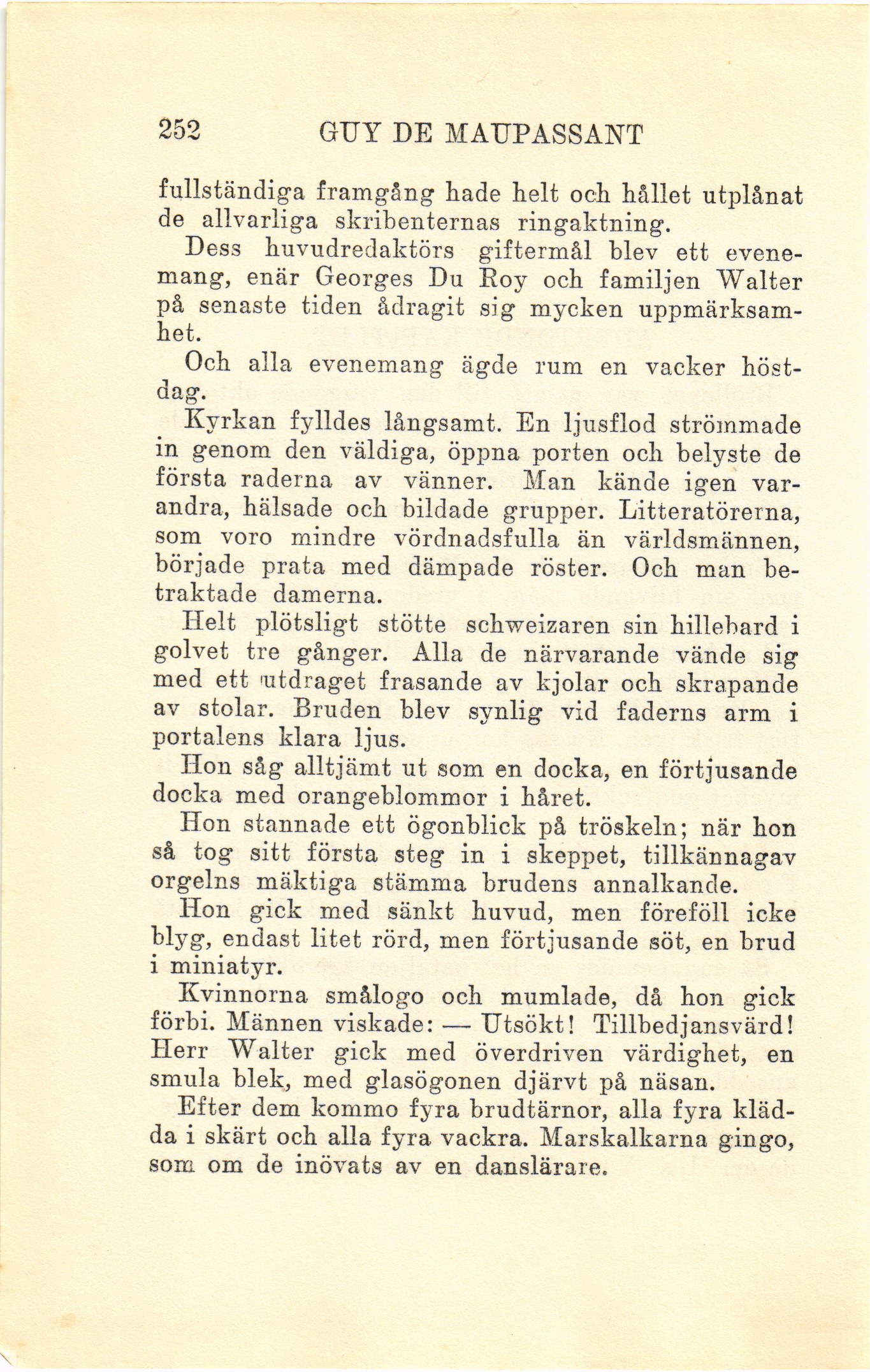 252 GUY DE MAUPASSANT

fullständiga framgång hade helt och hållet utplånat de allvarliga skribenternas ringaktning.

Dess huvudredaktörs giftermål blev ett evenemang, enär Georges Du Roy och familjen Walter på senaste tiden ådragit sig mycken uppmärksamhet.

Och alla evenemang ägde rum en vacker höstdag.

Kyrkan fylldes långsamt. En ljusflod strömmade in genom den väldiga, öppna porten och belyste de första raderna av vänner. Man kände igen varandra, hälsade och bildade grupper. Litteratörerna, som voro mindre vördnadsfulla än världsmännen, började prata med dämpade röster. Och man betraktade damerna.

Helt plötsligt stötte schweizaren sin hillebard i golvet tre gånger. Alla de närvarande vände sig med ett utdraget frasande av kjolar och skrapande av stolar. Bruden blev synlig vid faderns arm i portalens klara ljus.

Hon såg alltjämt ut som en docka, en förtjusande docka med orangeblommor i håret.

Hon stannade ett ögonblick på tröskeln; när hon så tog sitt första steg in i skeppet, tillkännagav orgelns mäktiga stämma brudens annalkande.

Hon gick med sänkt huvud, men föreföll icke blyg, endast litet rörd, men förtjusande söt, en brud i miniatyr.

Kvinnorna smålogo och mumlade, då hon gick förbi. Männen viskade: — Utsökt! Tillbedjansvärd! Herr Walter gick med överdriven värdighet, en smula blek, med glasögonen djärvt på näsan.

Efter dem kommo fyra brudtärnor, alla fyra klädda i skärt och alla fyra vackra. Marskalkarna gingo, som om de inövats av en danslärare.